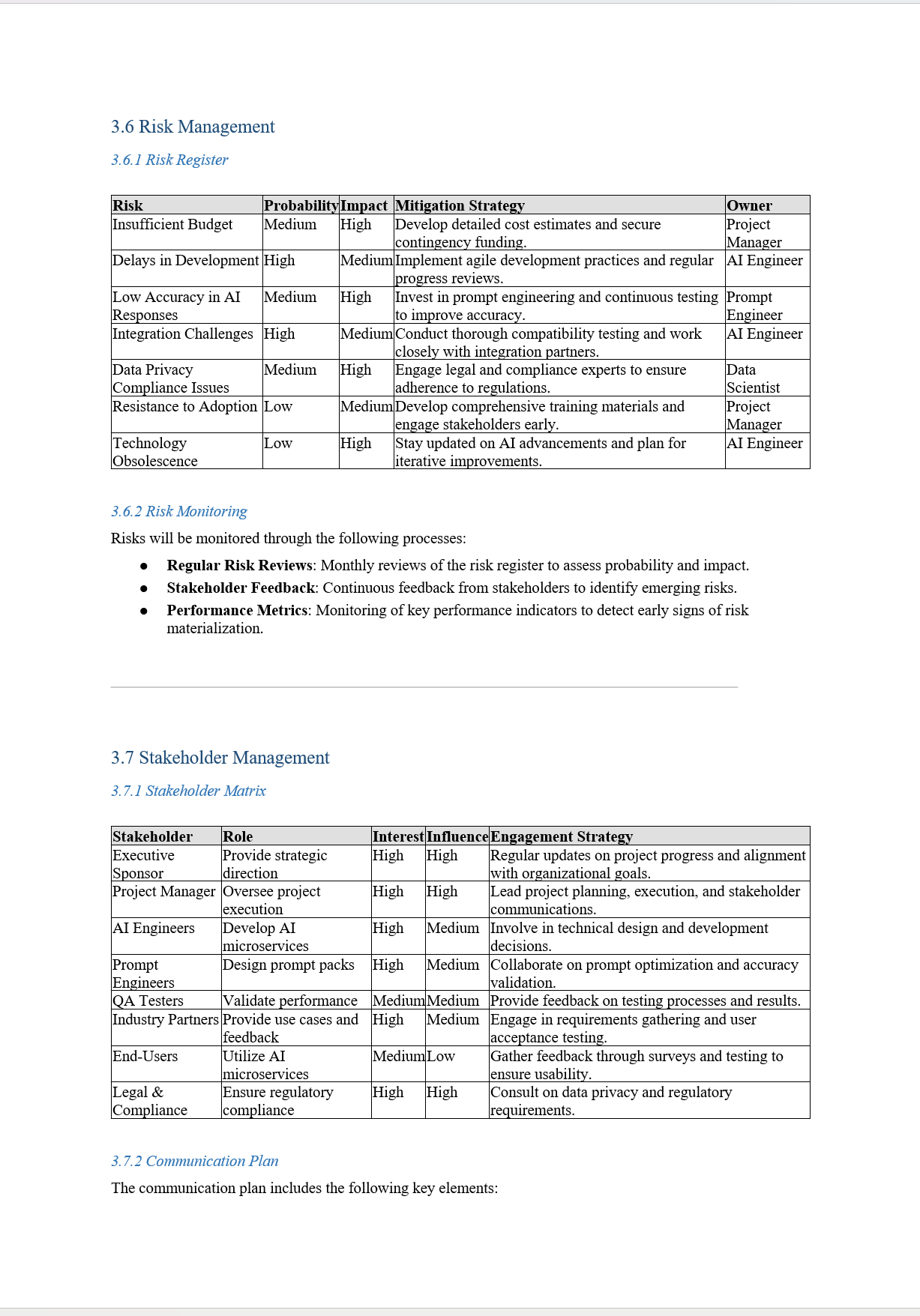 3.6 Risk Management

3.6.1 Risk Register

| Risk | Probability | Impact | Mitigation Strategy | Owner |
|---|---|---|---|---|
| Insufficient Budget | Medium | High | Develop detailed cost estimates and secure contingency funding. | Project Manager |
| Delays in Development | High | Medium | Implement agile development practices and regular progress reviews. | AI Engineer |
| Low Accuracy in AI Responses | Medium | High | Invest in prompt engineering and continuous testing to improve accuracy. | Prompt Engineer |
| Integration Challenges | High | Medium | Conduct thorough compatibility testing and work closely with integration partners. | AI Engineer |
| Data Privacy Compliance Issues | Medium | High | Engage legal and compliance experts to ensure adherence to regulations. | Data Scientist |
| Resistance to Adoption | Low | Medium | Develop comprehensive training materials and engage stakeholders early. | Project Manager |
| Technology Obsolescence | Low | High | Stay updated on AI advancements and plan for iterative improvements. | AI Engineer |

3.6.2 Risk Monitoring

Risks will be monitored through the following processes:

• Regular Risk Reviews: Monthly reviews of the risk register to assess probability and impact.
• Stakeholder Feedback: Continuous feedback from stakeholders to identify emerging risks.
• Performance Metrics: Monitoring of key performance indicators to detect early signs of risk materialization.

3.7 Stakeholder Management

3.7.1 Stakeholder Matrix

| Stakeholder | Role | Interest | Influence | Engagement Strategy |
|---|---|---|---|---|
| Executive Sponsor | Provide strategic direction | High | High | Regular updates on project progress and alignment with organizational goals. |
| Project Manager | Oversee project execution | High | High | Lead project planning, execution, and stakeholder communications. |
| AI Engineers | Develop AI microservices | High | Medium | Involve in technical design and development decisions. |
| Prompt Engineers | Design prompt packs | High | Medium | Collaborate on prompt optimization and accuracy validation. |
| QA Testers | Validate performance | Medium | Medium | Provide feedback on testing processes and results. |
| Industry Partners | Provide use cases and feedback | High | Medium | Engage in requirements gathering and user acceptance testing. |
| End-Users | Utilize AI microservices | Medium | Low | Gather feedback through surveys and testing to ensure usability. |
| Legal & Compliance | Ensure regulatory compliance | High | High | Consult on data privacy and regulatory requirements. |

3.7.2 Communication Plan

The communication plan includes the following key elements: